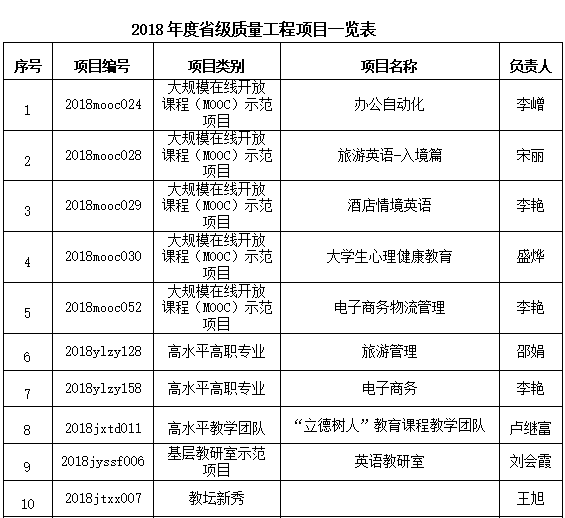 2018 年度省级质量工程项目一览表

| 序号 | 项目编号 | 项目类别 | 项目名称 | 负责人 |
|---|---|---|---|---|
| 1 | 2018mooc024 | 大规模在线开放课程（MOOC）示范项目 | 办公自动化 | 李嶒 |
| 2 | 2018mooc028 | 大规模在线开放课程（MOOC）示范项目 | 旅游英语-入境篇 | 宋丽 |
| 3 | 2018mooc029 | 大规模在线开放课程（MOOC）示范项目 | 酒店情境英语 | 李艳 |
| 4 | 2018mooc030 | 大规模在线开放课程（MOOC）示范项目 | 大学生心理健康教育 | 盛烨 |
| 5 | 2018mooc052 | 大规模在线开放课程（MOOC）示范项目 | 电子商务物流管理 | 李艳 |
| 6 | 2018ylzy128 | 高水平高职专业 | 旅游管理 | 邵娟 |
| 7 | 2018ylzy158 | 高水平高职专业 | 电子商务 | 李艳 |
| 8 | 2018jxtd011 | 高水平教学团队 | “立德树人”教育课程教学团队 | 卢继富 |
| 9 | 2018jyssf006 | 基层教研室示范项目 | 英语教研室 | 刘会霞 |
| 10 | 2018jtxx007 | 教坛新秀 | | 王旭 |